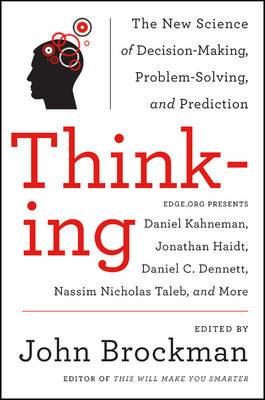 The New Science of Decision-Making, Problem-Solving, and Prediction

Think-ing

EDGE.ORG PRESENTS
Daniel Kahneman, Jonathan Haidt, Daniel C. Dennett, Nassim Nicholas Taleb, and More

EDITED BY
John Brockman
EDITOR OF THIS WILL MAKE YOU SMARTER